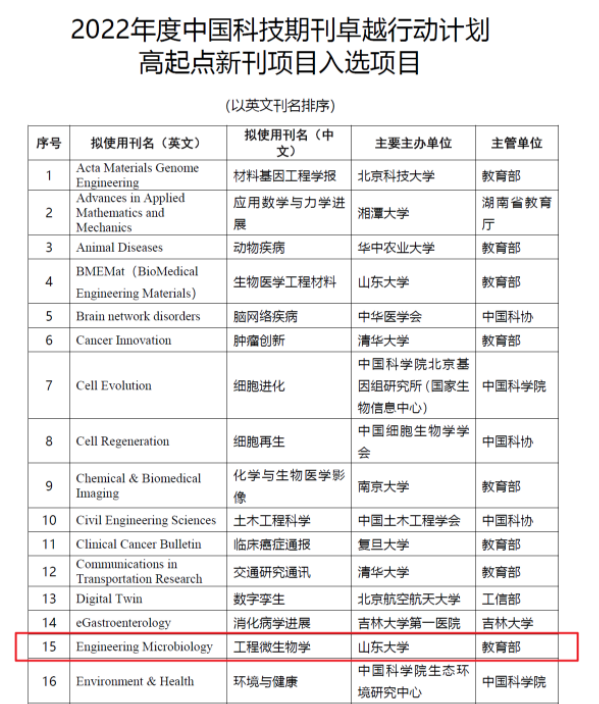 2022年度中国科技期刊卓越行动计划
高起点新刊项目入选项目

（以英文刊名排序）

| 序号 | 拟使用刊名（英文） | 拟使用刊名（中文） | 主要主办单位 | 主管单位 |
|---|---|---|---|---|
| 1 | Acta Materials Genome Engineering | 材料基因工程学报 | 北京科技大学 | 教育部 |
| 2 | Advances in Applied Mathematics and Mechanics | 应用数学与力学进展 | 湘潭大学 | 湖南省教育厅 |
| 3 | Animal Diseases | 动物疾病 | 华中农业大学 | 教育部 |
| 4 | BMEMat（BioMedical Engineering Materials） | 生物医学工程材料 | 山东大学 | 教育部 |
| 5 | Brain network disorders | 脑网络疾病 | 中华医学会 | 中国科协 |
| 6 | Cancer Innovation | 肿瘤创新 | 清华大学 | 教育部 |
| 7 | Cell Evolution | 细胞进化 | 中国科学院北京基因组研究所（国家生物信息中心） | 中国科学院 |
| 8 | Cell Regeneration | 细胞再生 | 中国细胞生物学学会 | 中国科协 |
| 9 | Chemical & Biomedical Imaging | 化学与生物医学影像 | 南京大学 | 教育部 |
| 10 | Civil Engineering Sciences | 土木工程科学 | 中国土木工程学会 | 中国科协 |
| 11 | Clinical Cancer Bulletin | 临床癌症通报 | 复旦大学 | 教育部 |
| 12 | Communications in Transportation Research | 交通研究通讯 | 清华大学 | 教育部 |
| 13 | Digital Twin | 数字孪生 | 北京航空航天大学 | 工信部 |
| 14 | eGastroenterology | 消化病学进展 | 吉林大学第一医院 | 吉林大学 |
| 15 | Engineering Microbiology | 工程微生物学 | 山东大学 | 教育部 |
| 16 | Environment & Health | 环境与健康 | 中国科学院生态环境研究中心 | 中国科学院 |